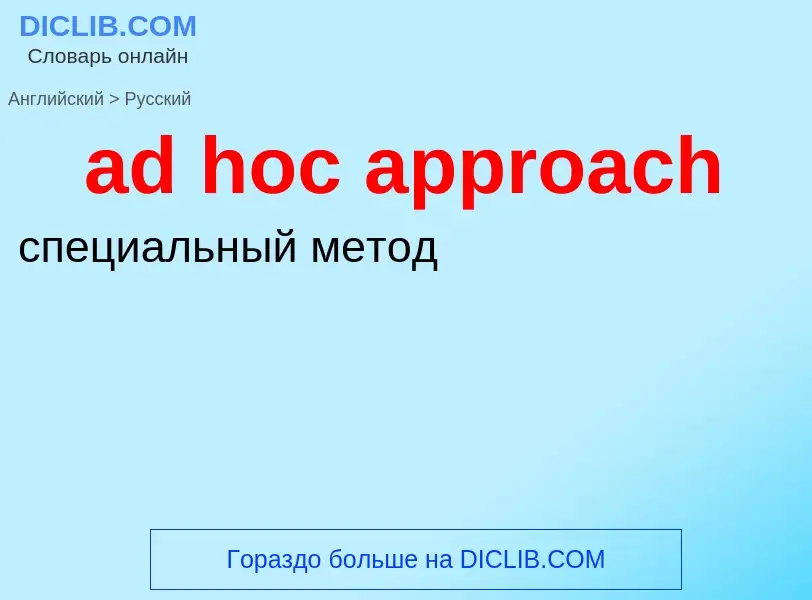 DICLIB.COM
Словарь онлайн

Английский > Русский

ad hoc approach

специальный метод

Гораздо больше на DICLIB.COM